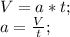 $V = a * t;$
$a = \frac{V}{t};$